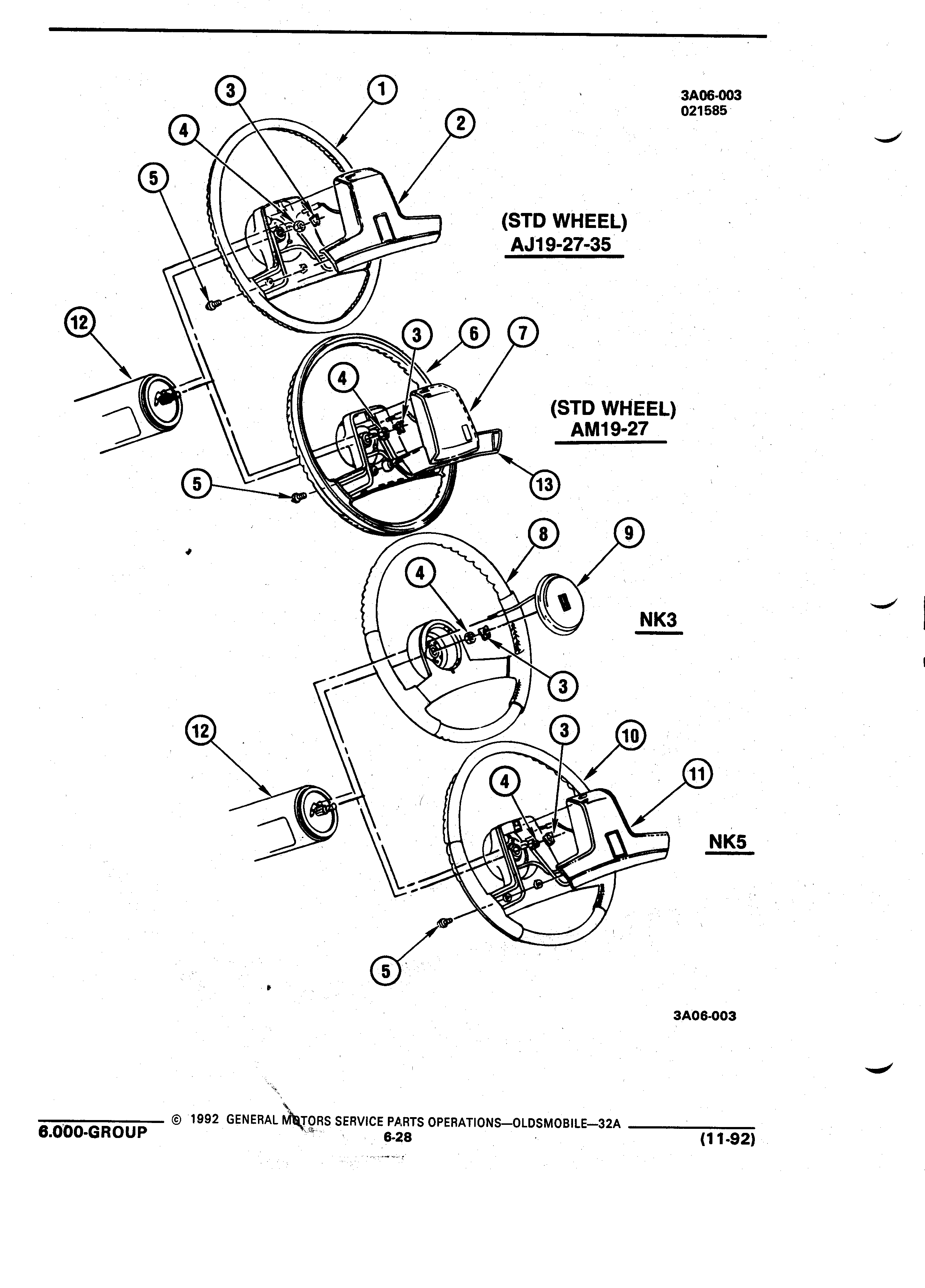 3A06-003
021585

3
1
4
2
5

(STD WHEEL)
AJ19-27-35

12
3
6
7
4

(STD WHEEL)
AM19-27

5
13

8
9
4

NK3

3

12
3
10
4
11

NK5

5

3A06-003

6.000-GROUP © 1992 GENERAL MOTORS SERVICE PARTS OPERATIONS—OLDSMOBILE—32A
6-28
(11-92)